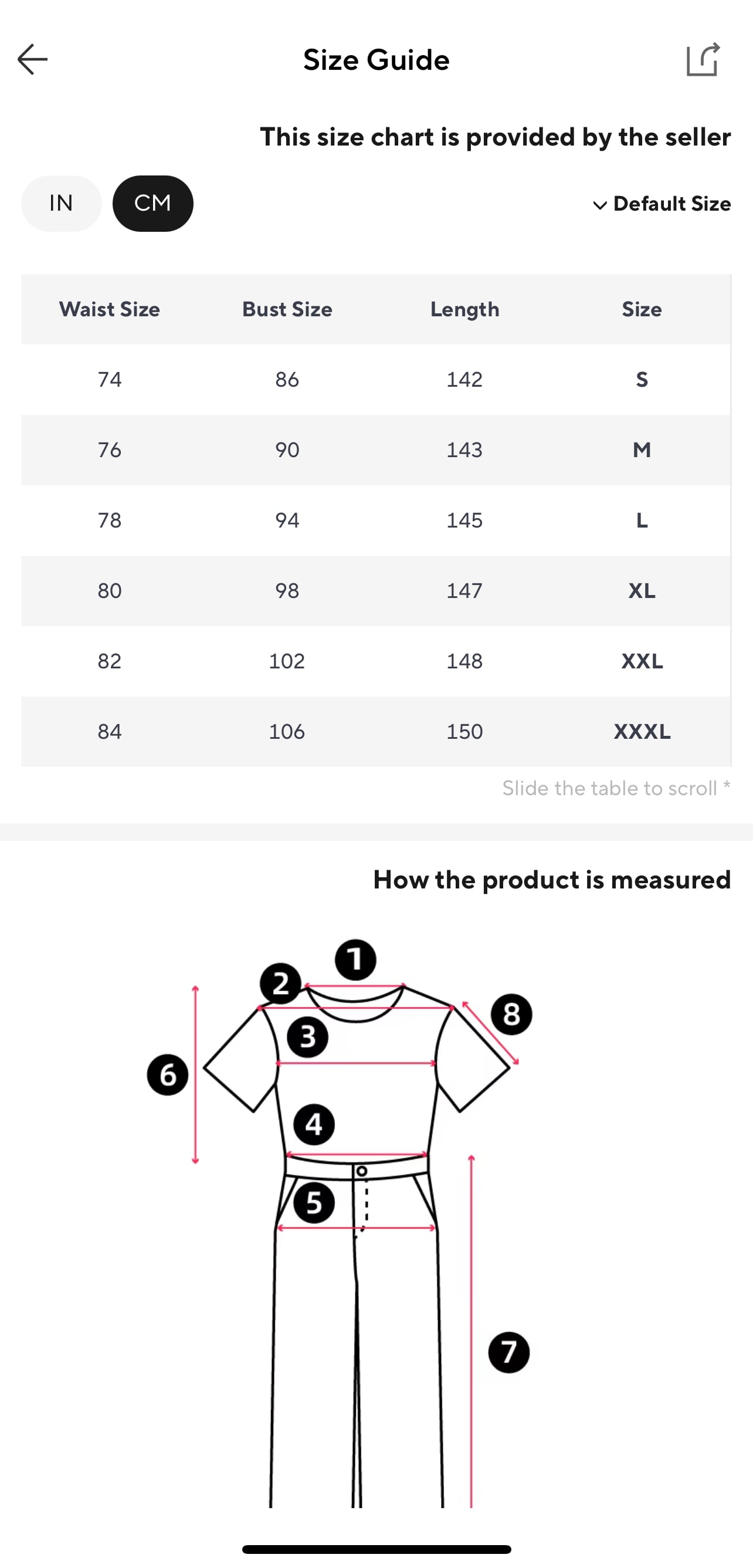 Size Guide

This size chart is provided by the seller

IN CM

Default Size

| Waist Size | Bust Size | Length | Size |
|---|---|---|---|
| 74 | 86 | 142 | S |
| 76 | 90 | 143 | M |
| 78 | 94 | 145 | L |
| 80 | 98 | 147 | XL |
| 82 | 102 | 148 | XXL |
| 84 | 106 | 150 | XXXL |

Slide the table to scroll *

How the product is measured

1
2
8
3
6
4
5
7